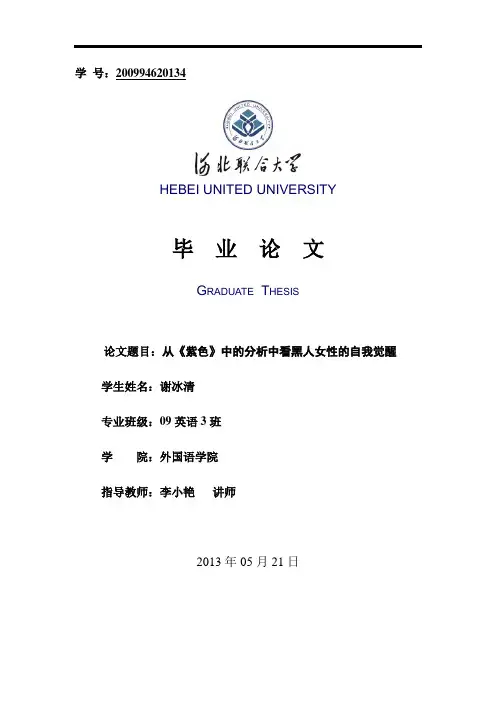 学 号：200994620134

河北联合大学
HEBEI UNITED UNIVERSITY

毕 业 论 文

GRADUATE THESIS

论文题目：从《紫色》中的分析中看黑人女性的自我觉醒

学生姓名：谢冰清

专业班级：09 英语 3 班

学 院：外国语学院

指导教师：李小艳 讲师

2013 年 05 月 21 日